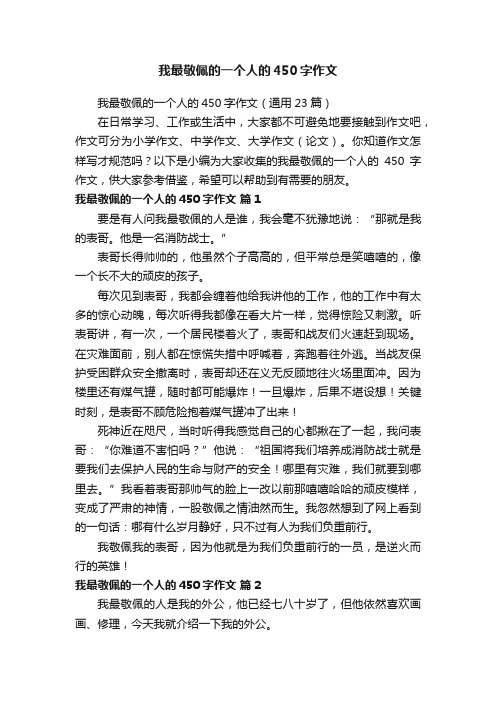 我最敬佩的一个人的450字作文

我最敬佩的一个人的450字作文（通用23篇）

在日常学习、工作或生活中，大家都不可避免地要接触到作文吧，作文可分为小学作文、中学作文、大学作文（论文）。你知道作文怎样写才规范吗？以下是小编为大家收集的我最敬佩的一个人的 450 字作文，供大家参考借鉴，希望可以帮助到有需要的朋友。

我最敬佩的一个人的450字作文 篇1

要是有人问我最敬佩的人是谁，我会毫不犹豫地说：“那就是我的表哥。他是一名消防战士。”

表哥长得帅帅的，他虽然个子高高的，但平常总是笑嘻嘻的，像一个长不大的顽皮的孩子。

每次见到表哥，我都会缠着他给我讲他的工作，他的工作中有太多的惊心动魄，每次听得我都像在看大片一样，觉得惊险又刺激。听表哥讲，有一次，一个居民楼着火了，表哥和战友们火速赶到现场。在灾难面前，别人都在惊慌失措中呼喊着，奔跑着往外逃。当战友保护受困群众安全撤离时，表哥却还在义无反顾地往火场里面冲。因为楼里还有煤气罐，随时都可能爆炸！一旦爆炸，后果不堪设想！关键时刻，是表哥不顾危险抱着煤气罐冲了出来！

死神近在咫尺，当时听得我感觉自己的心都揪在了一起，我问表哥：“你难道不害怕吗？”他说：“祖国将我们培养成消防战士就是要我们去保护人民的生命与财产的安全！哪里有灾难，我们就要到哪里去。”我看着表哥那帅气的脸上一改以前那嘻嘻哈哈的顽皮模样，变成了严肃的神情，一股敬佩之情油然而生。我忽然想到了网上看到的一句话：哪有什么岁月静好，只不过有人为我们负重前行。

我敬佩我的表哥，因为他就是为我们负重前行的一员，是逆火而行的英雄！

我最敬佩的一个人的450字作文 篇2

我最敬佩的人是我的外公，他已经七八十岁了，但他依然喜欢画画、修理，今天我就介绍一下我的外公。